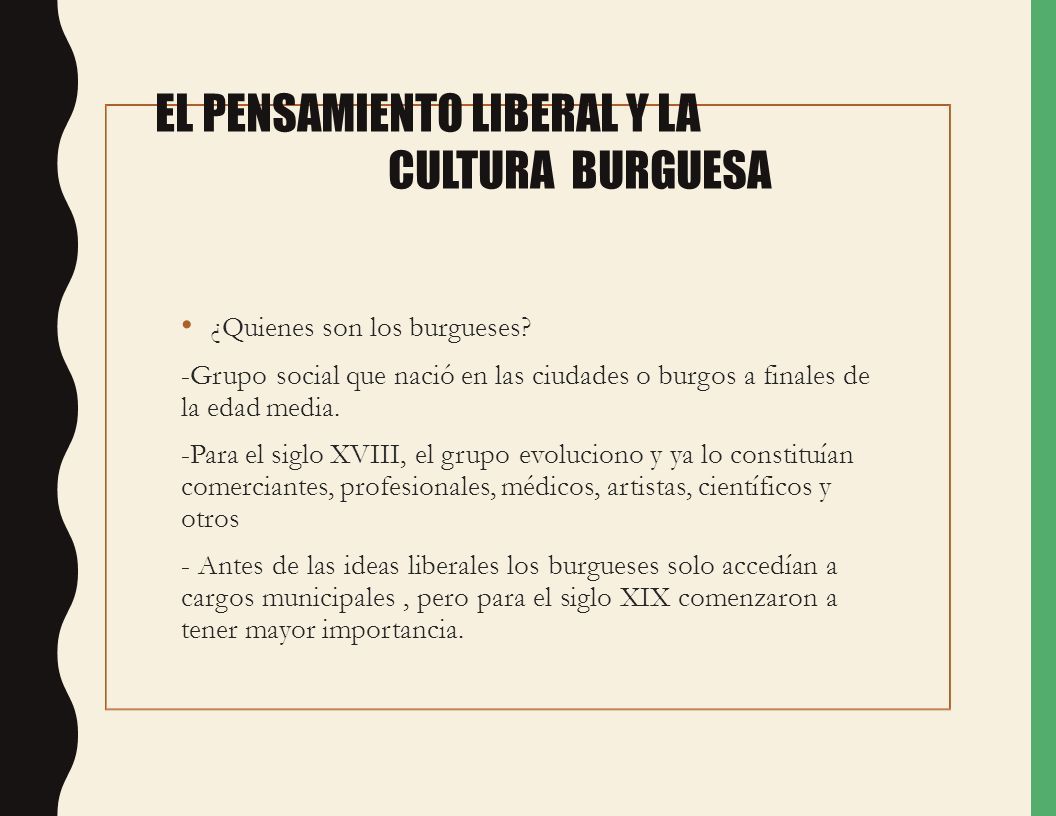 EL PENSAMIENTO LIBERAL Y LA CULTURA BURGUESA

• ¿Quienes son los burgueses?

-Grupo social que nació en las ciudades o burgos a finales de la edad media.

-Para el siglo XVIII, el grupo evoluciono y ya lo constituían comerciantes, profesionales, médicos, artistas, científicos y otros

- Antes de las ideas liberales los burgueses solo accedían a cargos municipales , pero para el siglo XIX comenzaron a tener mayor importancia.